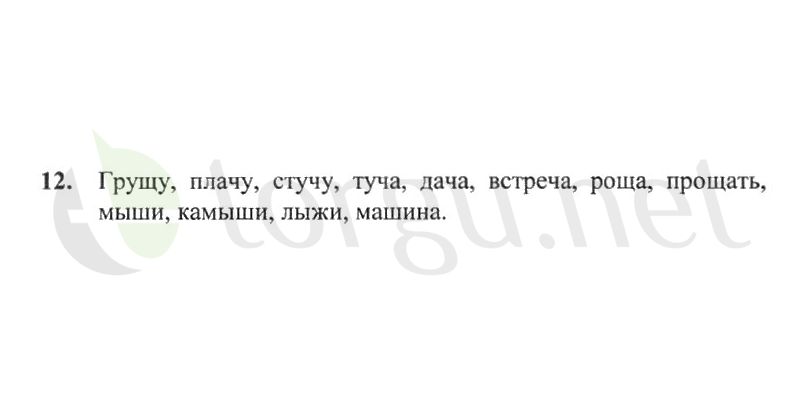 12. Грущу, плачу, стучу, туча, дача, встреча, роща, прощать, мыши, камыши, лыжи, машина.

torgu.net